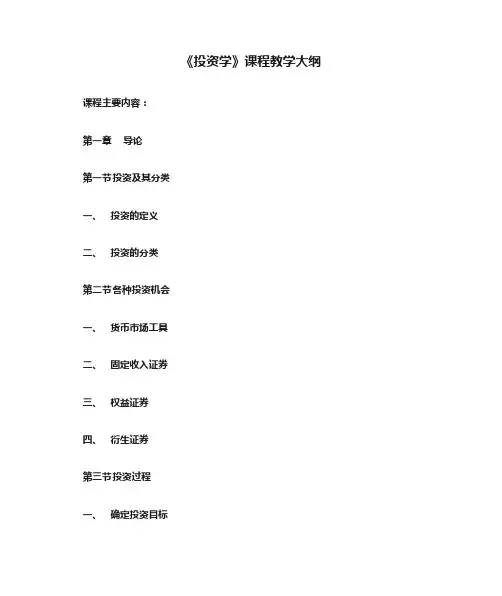 《投资学》课程教学大纲

课程主要内容：

第一章　导论

第一节投资及其分类

一、　投资的定义

二、　投资的分类

第二节各种投资机会

一、　货币市场工具

二、　固定收入证券

三、　权益证券

四、　衍生证券

第三节投资过程

一、　确定投资目标